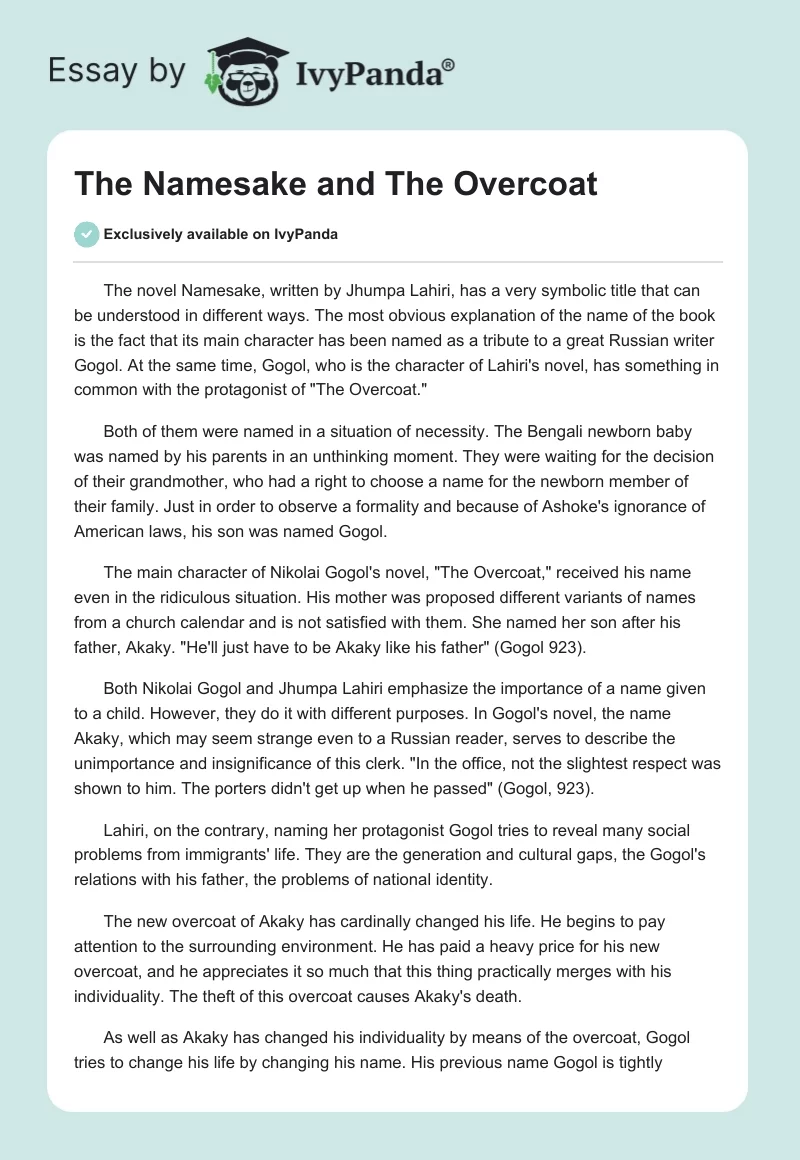 Essay by IvyPanda®

The Namesake and The Overcoat

Exclusively available on IvyPanda

The novel Namesake, written by Jhumpa Lahiri, has a very symbolic title that can be understood in different ways. The most obvious explanation of the name of the book is the fact that its main character has been named as a tribute to a great Russian writer Gogol. At the same time, Gogol, who is the character of Lahiri's novel, has something in common with the protagonist of "The Overcoat."

Both of them were named in a situation of necessity. The Bengali newborn baby was named by his parents in an unthinking moment. They were waiting for the decision of their grandmother, who had a right to choose a name for the newborn member of their family. Just in order to observe a formality and because of Ashoke's ignorance of American laws, his son was named Gogol.

The main character of Nikolai Gogol's novel, "The Overcoat," received his name even in the ridiculous situation. His mother was proposed different variants of names from a church calendar and is not satisfied with them. She named her son after his father, Akaky. "He'll just have to be Akaky like his father" (Gogol 923).

Both Nikolai Gogol and Jhumpa Lahiri emphasize the importance of a name given to a child. However, they do it with different purposes. In Gogol's novel, the name Akaky, which may seem strange even to a Russian reader, serves to describe the unimportance and insignificance of this clerk. "In the office, not the slightest respect was shown to him. The porters didn't get up when he passed" (Gogol, 923).

Lahiri, on the contrary, naming her protagonist Gogol tries to reveal many social problems from immigrants' life. They are the generation and cultural gaps, the Gogol's relations with his father, the problems of national identity.

The new overcoat of Akaky has cardinally changed his life. He begins to pay attention to the surrounding environment. He has paid a heavy price for his new overcoat, and he appreciates it so much that this thing practically merges with his individuality. The theft of this overcoat causes Akaky's death.

As well as Akaky has changed his individuality by means of the overcoat, Gogol tries to change his life by changing his name. His previous name Gogol is tightly